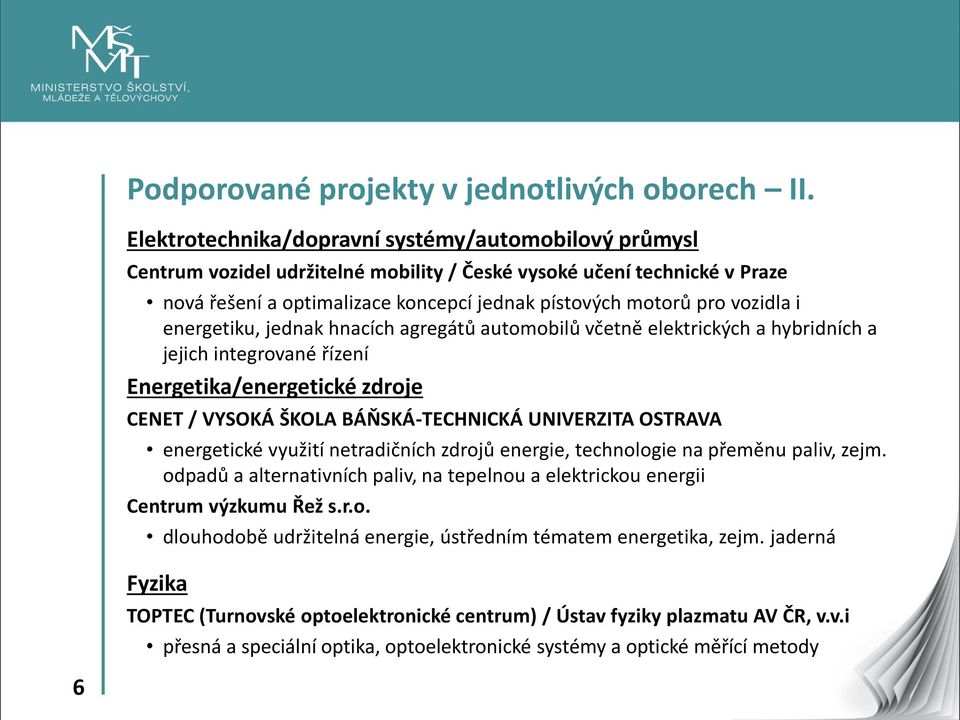 MŠMT
MINISTERSTVO ŠKOLSTVÍ, MLÁDEŽE A TĚLOVÝCHOVY

Podporované projekty v jednotlivých oborech – II.

Elektrotechnika/dopravní systémy/automobilový průmysl

Centrum vozidel udržitelné mobility / České vysoké učení technické v Praze

• nová řešení a optimalizace koncepcí jednak pístových motorů pro vozidla i energetiku, jednak hnacích agregátů automobilů včetně elektrických a hybridních a jejich integrované řízení

Energetika/energetické zdroje

CENET / VYSOKÁ ŠKOLA BÁŇSKÁ-TECHNICKÁ UNIVERZITA OSTRAVA

• energetické využití netradičních zdrojů energie, technologie na přeměnu paliv, zejm. odpadů a alternativních paliv, na tepelnou a elektrickou energii

Centrum výzkumu Řež s.r.o.

• dlouhodobě udržitelná energie, ústředním tématem energetika, zejm. jaderná

Fyzika

TOPTEC (Turnovské optoelektronické centrum) / Ústav fyziky plazmatu AV ČR, v.v.i

• přesná a speciální optika, optoelektronické systémy a optické měřící metody

6